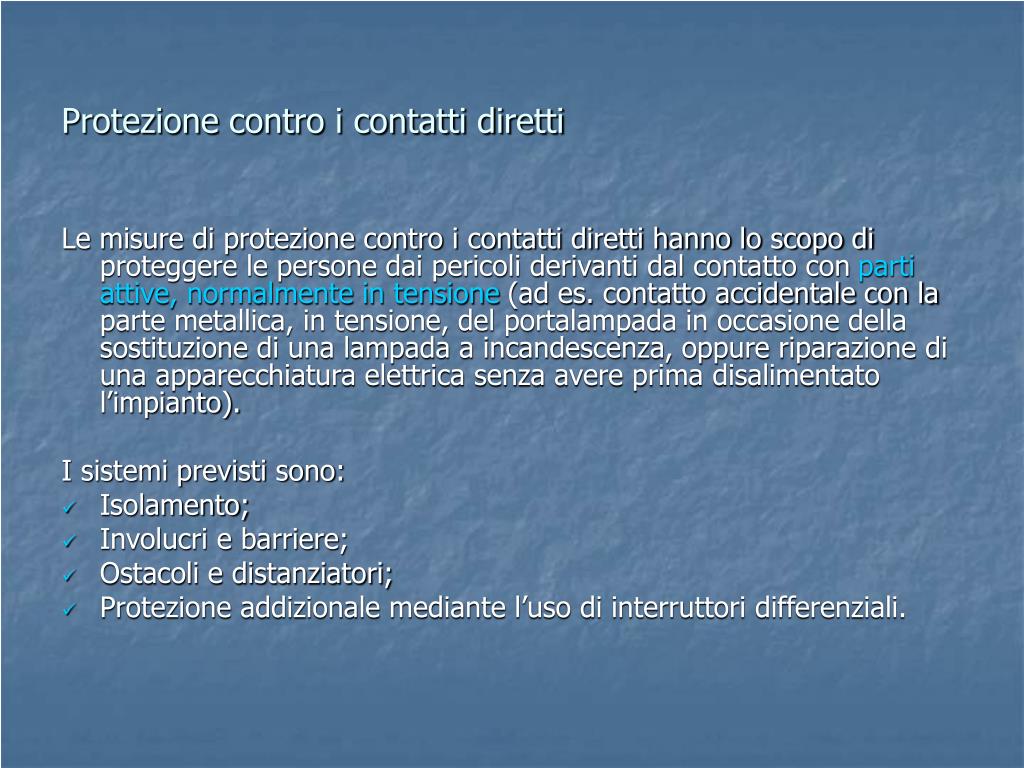 Protezione contro i contatti diretti

Le misure di protezione contro i contatti diretti hanno lo scopo di proteggere le persone dai pericoli derivanti dal contatto con parti attive, normalmente in tensione (ad es. contatto accidentale con la parte metallica, in tensione, del portalampada in occasione della sostituzione di una lampada a incandescenza, oppure riparazione di una apparecchiatura elettrica senza avere prima disalimentato l’impianto).

I sistemi previsti sono:
✓ Isolamento;
✓ Involucri e barriere;
✓ Ostacoli e distanziatori;
✓ Protezione addizionale mediante l’uso di interruttori differenziali.